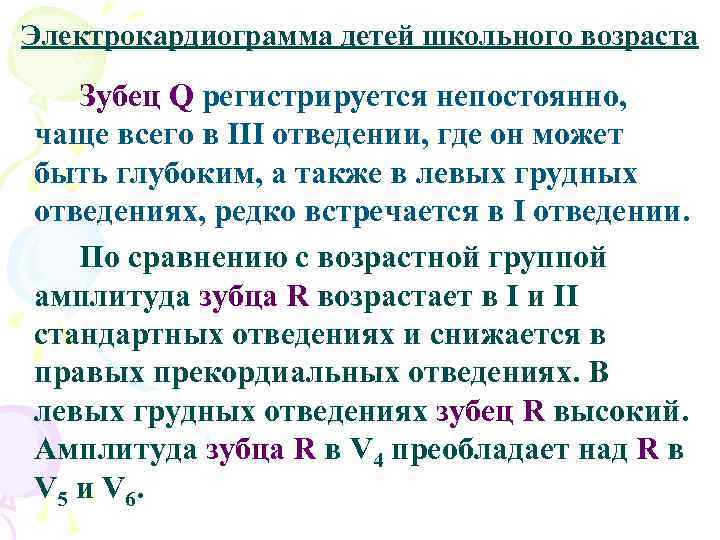 Электрокардиограмма детей школьного возраста

Зубец Q регистрируется непостоянно, чаще всего в III отведении, где он может быть глубоким, а также в левых грудных отведениях, редко встречается в I отведении.

По сравнению с возрастной группой амплитуда зубца R возрастает в I и II стандартных отведениях и снижается в правых прекордиальных отведениях. В левых грудных отведениях зубец R высокий. Амплитуда зубца R в $V_4$ преобладает над R в $V_5$ и $V_6$.